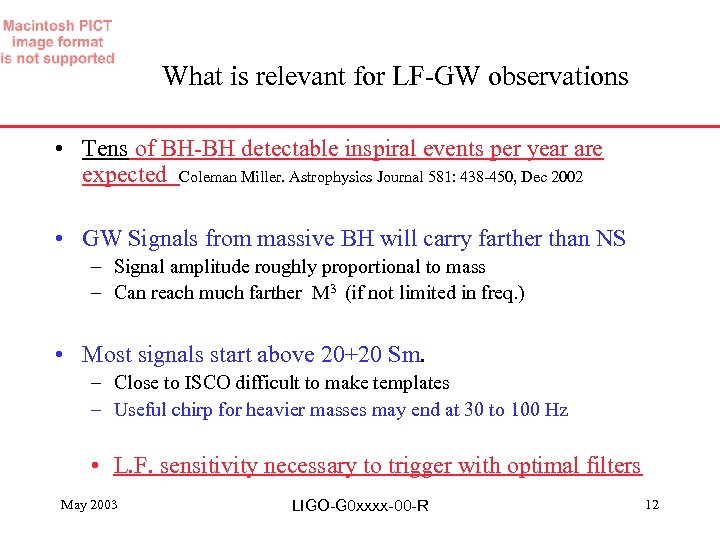 Macintosh PICT image format is not supported

What is relevant for LF-GW observations

• Tens of BH-BH detectable inspiral events per year are expected Coleman Miller. Astrophysics Journal 581: 438-450, Dec 2002

• GW Signals from massive BH will carry farther than NS
– Signal amplitude roughly proportional to mass
– Can reach much farther $M^3$ (if not limited in freq.)

• Most signals start above 20+20 Sm.
– Close to ISCO difficult to make templates
– Useful chirp for heavier masses may end at 30 to 100 Hz

• L.F. sensitivity necessary to trigger with optimal filters

May 2003

LIGO-G0xxxx-00-R

12